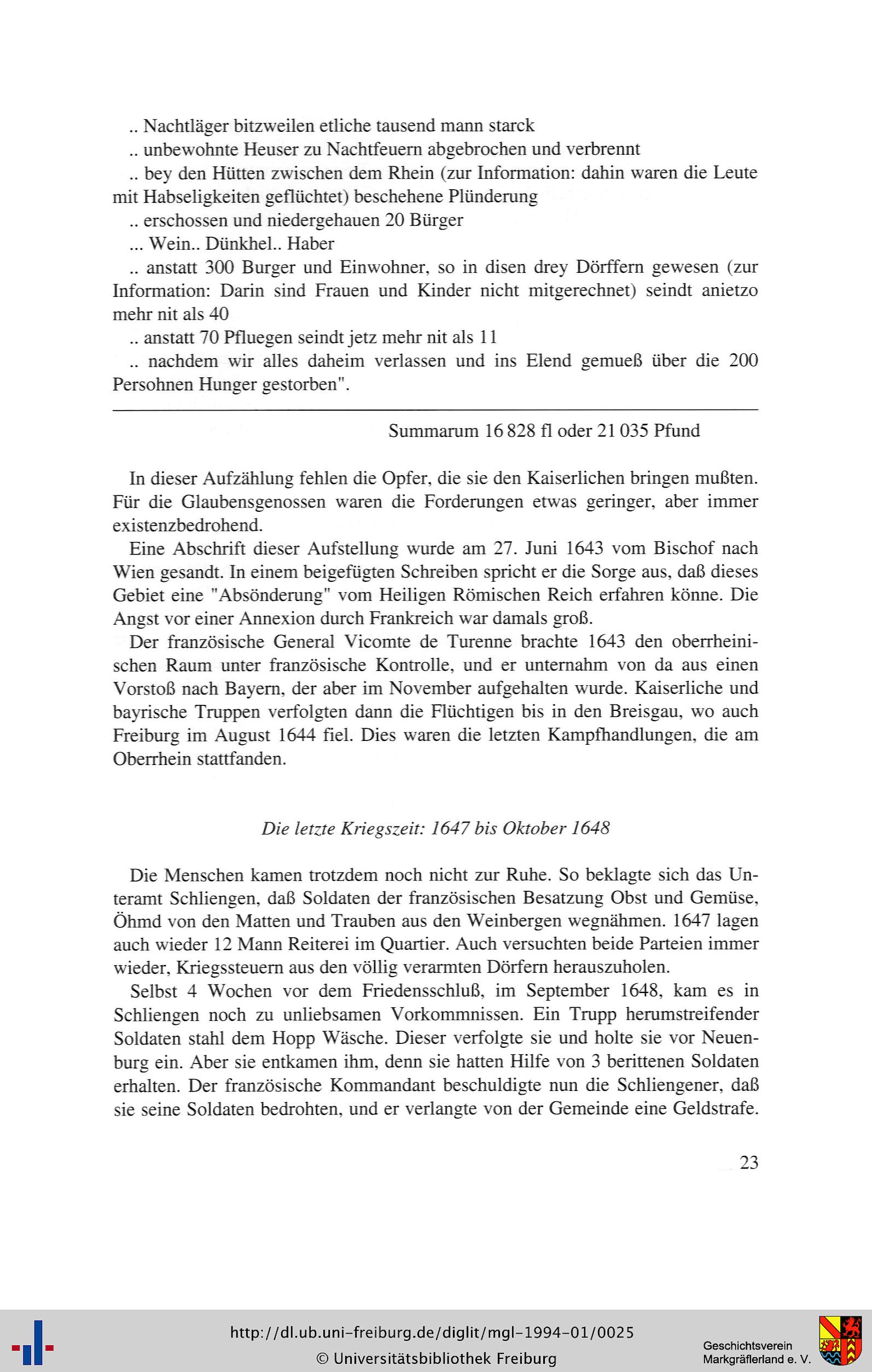 .. Nachtläger bitzweilen etliche tausend mann starck

.. unbewohnte Heuser zu Nachtfeuern abgebrochen und verbrennt

.. bey den Hütten zwischen dem Rhein (zur Information: dahin waren die Leute mit Habseligkeiten geflüchtet) beschehene Plünderung

.. erschossen und niedergehauen 20 Bürger

... Wein.. Dünkhel.. Haber

.. anstatt 300 Burger und Einwohner, so in disen drey Dörffern gewesen (zur Information: Darin sind Frauen und Kinder nicht mitgerechnet) seindt anietzo mehr nit als 40

.. anstatt 70 Pfluegen seindt jetz mehr nit als 11

.. nachdem wir alles daheim verlassen und ins Elend gemueß über die 200 Persohnen Hunger gestorben".

Summarum 16 828 fl oder 21 035 Pfund

In dieser Aufzählung fehlen die Opfer, die sie den Kaiserlichen bringen mußten. Für die Glaubensgenossen waren die Forderungen etwas geringer, aber immer existenzbedrohend.

Eine Abschrift dieser Aufstellung wurde am 27. Juni 1643 vom Bischof nach Wien gesandt. In einem beigefügten Schreiben spricht er die Sorge aus, daß dieses Gebiet eine "Absönderung" vom Heiligen Römischen Reich erfahren könne. Die Angst vor einer Annexion durch Frankreich war damals groß.

Der französische General Vicomte de Turenne brachte 1643 den oberrheinischen Raum unter französische Kontrolle, und er unternahm von da aus einen Vorstoß nach Bayern, der aber im November aufgehalten wurde. Kaiserliche und bayrische Truppen verfolgten dann die Flüchtigen bis in den Breisgau, wo auch Freiburg im August 1644 fiel. Dies waren die letzten Kampfhandlungen, die am Oberrhein stattfanden.

Die letzte Kriegszeit: 1647 bis Oktober 1648

Die Menschen kamen trotzdem noch nicht zur Ruhe. So beklagte sich das Unteramt Schliengen, daß Soldaten der französischen Besatzung Obst und Gemüse, Öhmd von den Matten und Trauben aus den Weinbergen wegnähmen. 1647 lagen auch wieder 12 Mann Reiterei im Quartier. Auch versuchten beide Parteien immer wieder, Kriegssteuern aus den völlig verarmten Dörfern herauszuholen.

Selbst 4 Wochen vor dem Friedensschluß, im September 1648, kam es in Schliengen noch zu unliebsamen Vorkommnissen. Ein Trupp herumstreifender Soldaten stahl dem Hopp Wäsche. Dieser verfolgte sie und holte sie vor Neuenburg ein. Aber sie entkamen ihm, denn sie hatten Hilfe von 3 berittenen Soldaten erhalten. Der französische Kommandant beschuldigte nun die Schliengener, daß sie seine Soldaten bedrohten, und er verlangte von der Gemeinde eine Geldstrafe.

23

http://dl.ub.uni-freiburg.de/diglit/mgl-1994-01/0025
© Universitätsbibliothek Freiburg

Geschichtsverein Markgräflerland e. V.